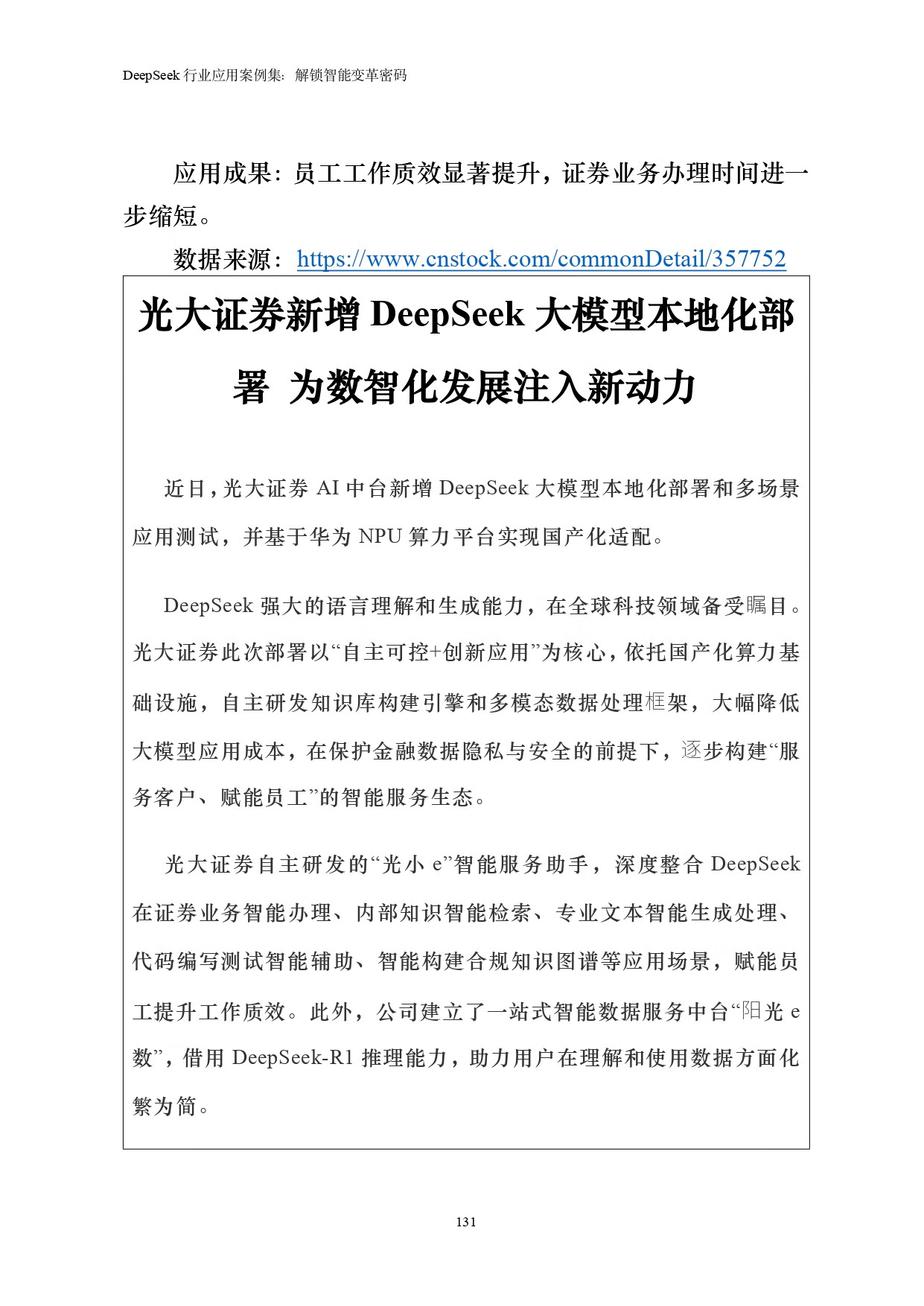 DeepSeek 行业应用案例集：解锁智能变革密码

应用成果：员工工作质效显著提升，证券业务办理时间进一步缩短。

数据来源：https://www.cnstock.com/commonDetail/357752

光大证券新增 DeepSeek 大模型本地化部署 为数智化发展注入新动力

近日，光大证券 AI 中台新增 DeepSeek 大模型本地化部署和多场景应用测试，并基于华为 NPU 算力平台实现国产化适配。

DeepSeek 强大的语言理解和生成能力，在全球科技领域备受瞩目。光大证券此次部署以“自主可控+创新应用”为核心，依托国产化算力基础设施，自主研发知识库构建引擎和多模态数据处理框架，大幅降低大模型应用成本，在保护金融数据隐私与安全的前提下，逐步构建“服务客户、赋能员工”的智能服务生态。

光大证券自主研发的“光小 e”智能服务助手，深度整合 DeepSeek 在证券业务智能办理、内部知识智能检索、专业文本智能生成处理、代码编写测试智能辅助、智能构建合规知识图谱等应用场景，赋能员工提升工作质效。此外，公司建立了一站式智能数据服务中台“阳光 e 数”，借用 DeepSeek-R1 推理能力，助力用户在理解和使用数据方面化繁为简。

131